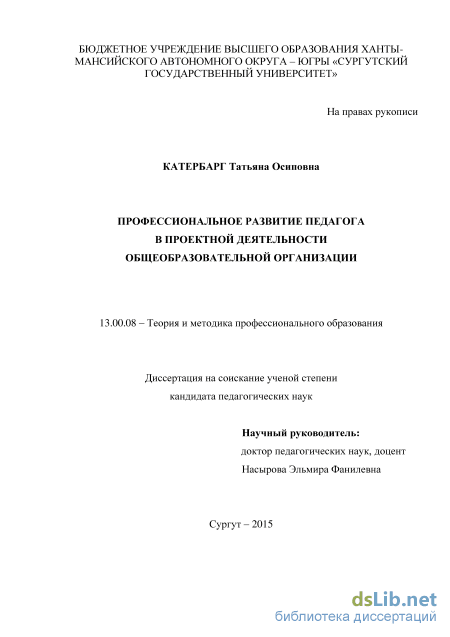 БЮДЖЕТНОЕ УЧРЕЖДЕНИЕ ВЫСШЕГО ОБРАЗОВАНИЯ ХАНТЫ-МАНСИЙСКОГО АВТОНОМНОГО ОКРУГА – ЮГРЫ «СУРГУТСКИЙ ГОСУДАРСТВЕННЫЙ УНИВЕРСИТЕТ»

На правах рукописи

КАТЕРБАРГ Татьяна Осиповна

ПРОФЕССИОНАЛЬНОЕ РАЗВИТИЕ ПЕДАГОГА
В ПРОЕКТНОЙ ДЕЯТЕЛЬНОСТИ
ОБЩЕОБРАЗОВАТЕЛЬНОЙ ОРГАНИЗАЦИИ

13.00.08 – Теория и методика профессионального образования

Диссертация на соискание ученой степени
кандидата педагогических наук

Научный руководитель:
доктор педагогических наук, доцент
Насырова Эльмира Фанилевна

Сургут – 2015

dsLib.net
библиотека диссертаций